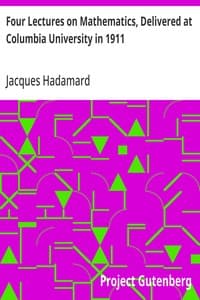 Four Lectures on Mathematics, Delivered at Columbia University in 1911

Jacques Hadamard

Project Gutenberg